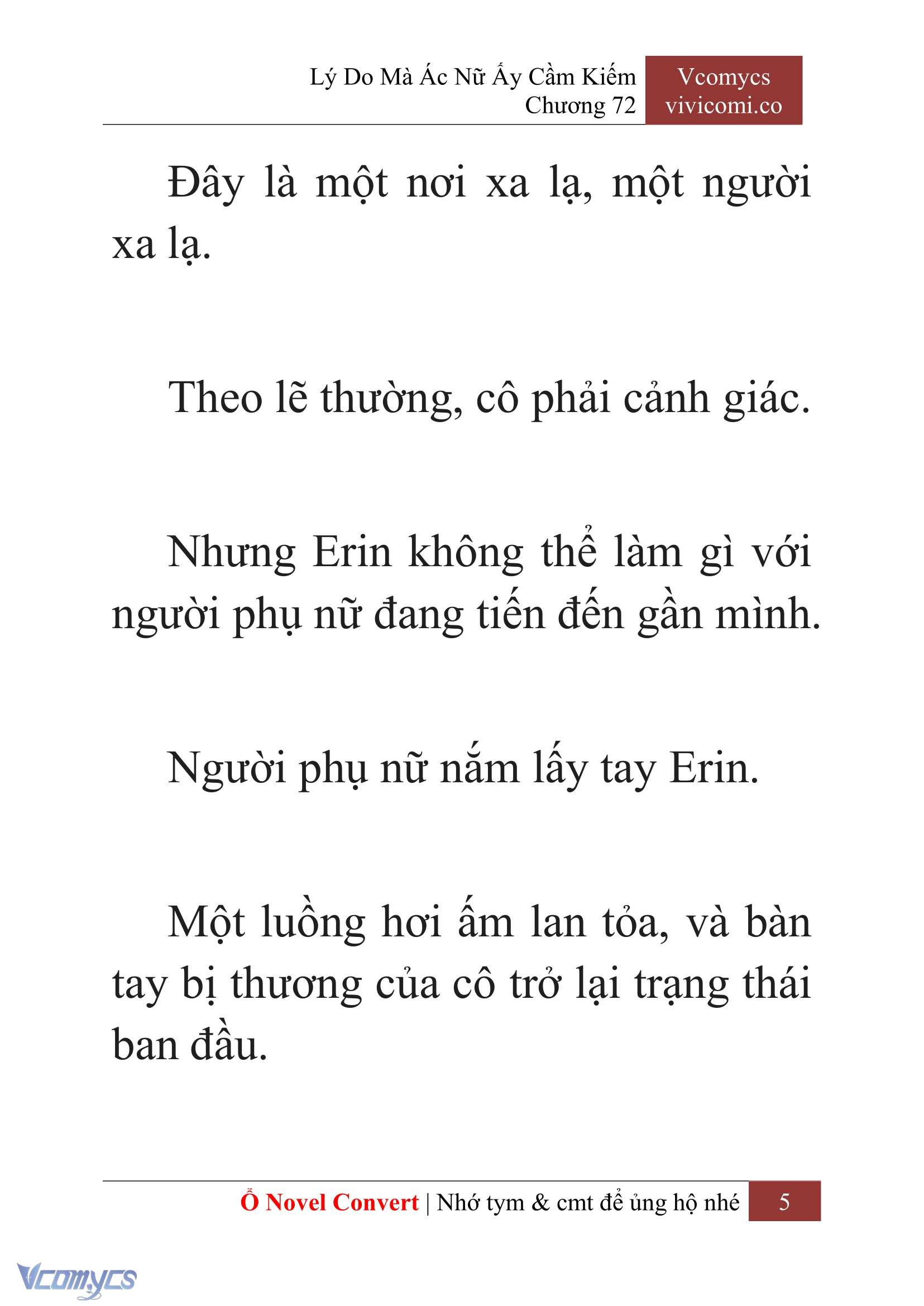 Lý Do Mà Ác Nữ Ấy Cầm Kiếm
Chương 72

Vcomycs
vivicomi.co

Đây là một nơi xa lạ, một người xa lạ.

Theo lẽ thường, cô phải cảnh giác.

Nhưng Erin không thể làm gì với người phụ nữ đang tiến đến gần mình.

Người phụ nữ nắm lấy tay Erin.

Một luồng hơi ấm lan tỏa, và bàn tay bị thương của cô trở lại trạng thái ban đầu.

Ổ Novel Convert | Nhớ tym & cmt để ủng hộ nhé 5

Vcomycs